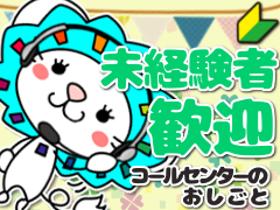 未経験者
歓迎
コールセンターの
おしごと